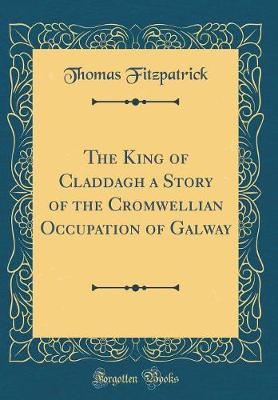 Thomas Fitzpatrick

The King of Claddagh a Story of the Cromwellian Occupation of Galway

Forgotten Books